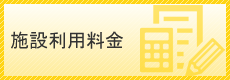 施設利用料金